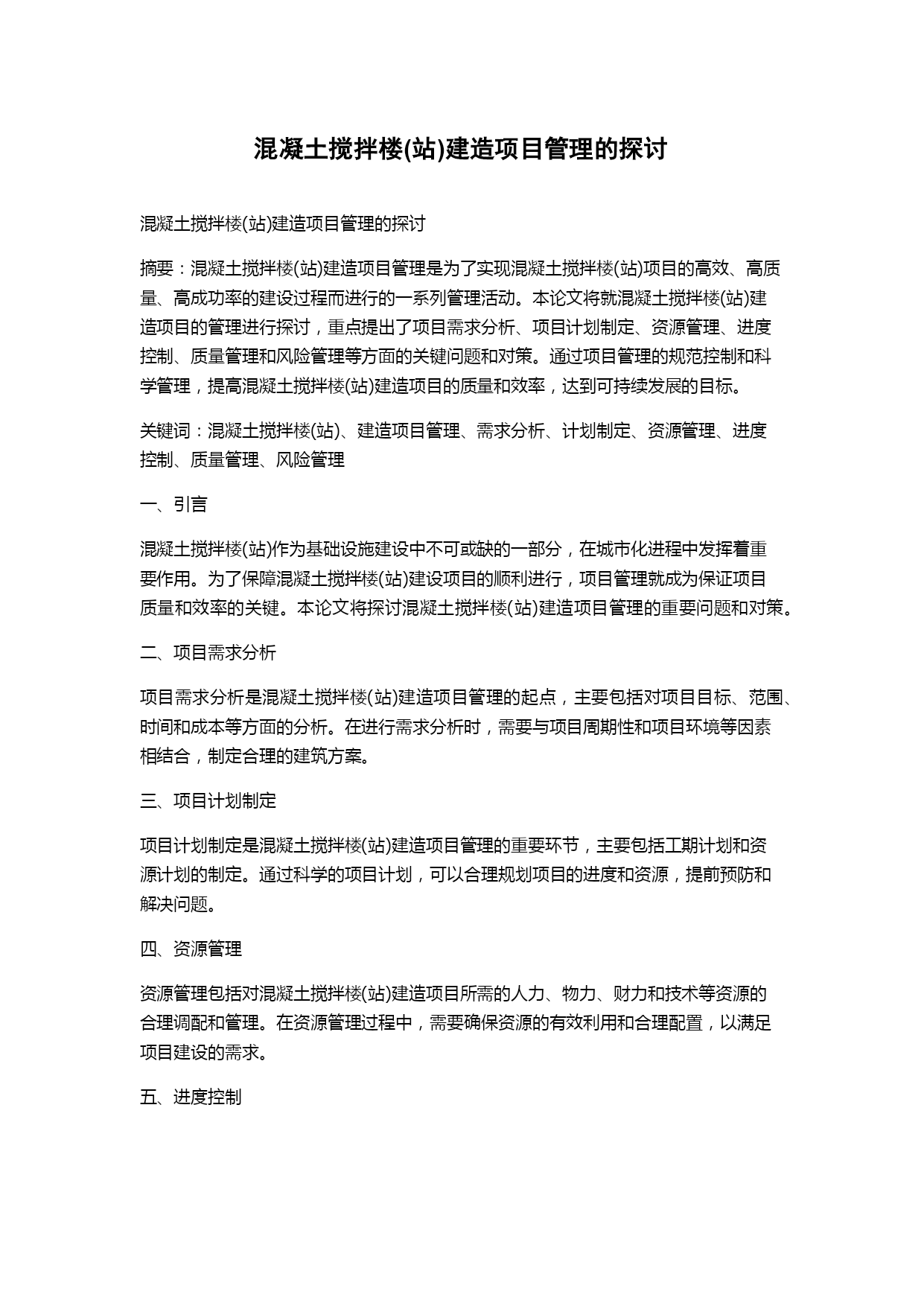 混凝土搅拌楼(站)建造项目管理的探讨

混凝土搅拌楼(站)建造项目管理的探讨

摘要：混凝土搅拌楼(站)建造项目管理是为了实现混凝土搅拌楼(站)项目的高效、高质量、高成功率的建设过程而进行的一系列管理活动。本论文将就混凝土搅拌楼(站)建造项目的管理进行探讨，重点提出了项目需求分析、项目计划制定、资源管理、进度控制、质量管理和风险管理等方面的关键问题和对策。通过项目管理的规范控制和科学管理，提高混凝土搅拌楼(站)建造项目的质量和效率，达到可持续发展的目标。

关键词：混凝土搅拌楼(站)、建造项目管理、需求分析、计划制定、资源管理、进度控制、质量管理、风险管理

一、引言

混凝土搅拌楼(站)作为基础设施建设中不可或缺的一部分，在城市化进程中发挥着重要作用。为了保障混凝土搅拌楼(站)建设项目的顺利进行，项目管理就成为保证项目质量和效率的关键。本论文将探讨混凝土搅拌楼(站)建造项目管理的重要问题和对策。

二、项目需求分析

项目需求分析是混凝土搅拌楼(站)建造项目管理的起点，主要包括对项目目标、范围、时间和成本等方面的分析。在进行需求分析时，需要与项目周期性和项目环境等因素相结合，制定合理的建筑方案。

三、项目计划制定

项目计划制定是混凝土搅拌楼(站)建造项目管理的重要环节，主要包括工期计划和资源计划的制定。通过科学的项目计划，可以合理规划项目的进度和资源，提前预防和解决问题。

四、资源管理

资源管理包括对混凝土搅拌楼(站)建造项目所需的人力、物力、财力和技术等资源的合理调配和管理。在资源管理过程中，需要确保资源的有效利用和合理配置，以满足项目建设的需求。

五、进度控制